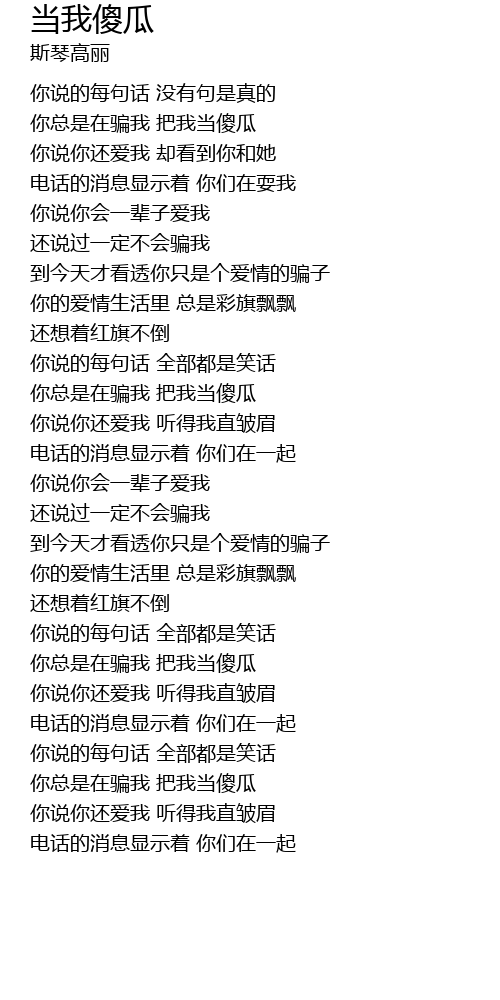 当我傻瓜
斯琴高丽

你说的每句话 没有句是真的
你总是在骗我 把我当傻瓜
你说你还爱我 却看到你和她
电话的消息显示着 你们在耍我
你说你会一辈子爱我
还说过一定不会骗我
到今天才看透你只是个爱情的骗子
你的爱情生活里 总是彩旗飘飘
还想着红旗不倒
你说的每句话 全部都是笑话
你总是在骗我 把我当傻瓜
你说你还爱我 听得我直皱眉
电话的消息显示着 你们在一起
你说你会一辈子爱我
还说过一定不会骗我
到今天才看透你只是个爱情的骗子
你的爱情生活里 总是彩旗飘飘
还想着红旗不倒
你说的每句话 全部都是笑话
你总是在骗我 把我当傻瓜
你说你还爱我 听得我直皱眉
电话的消息显示着 你们在一起
你说的每句话 全部都是笑话
你总是在骗我 把我当傻瓜
你说你还爱我 听得我直皱眉
电话的消息显示着 你们在一起